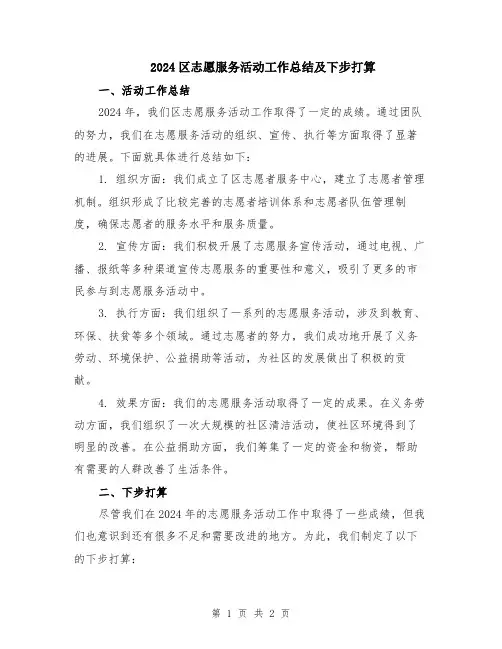 2024区志愿服务活动工作总结及下步打算

一、活动工作总结

2024年，我们区志愿服务活动工作取得了一定的成绩。通过团队的努力，我们在志愿服务活动的组织、宣传、执行等方面取得了显著的进展。下面就具体进行总结如下：

1. 组织方面：我们成立了区志愿者服务中心，建立了志愿者管理机制。组织形成了比较完善的志愿者培训体系和志愿者队伍管理制度，确保志愿者的服务水平和服务质量。

2. 宣传方面：我们积极开展了志愿服务宣传活动，通过电视、广播、报纸等多种渠道宣传志愿服务的重要性和意义，吸引了更多的市民参与到志愿服务活动中。

3. 执行方面：我们组织了一系列的志愿服务活动，涉及到教育、环保、扶贫等多个领域。通过志愿者的努力，我们成功地开展了义务劳动、环境保护、公益捐助等活动，为社区的发展做出了积极的贡献。

4. 效果方面：我们的志愿服务活动取得了一定的成果。在义务劳动方面，我们组织了一次大规模的社区清洁活动，使社区环境得到了明显的改善。在公益捐助方面，我们筹集了一定的资金和物资，帮助有需要的人群改善了生活条件。

二、下步打算

尽管我们在2024年的志愿服务活动工作中取得了一些成绩，但我们也意识到还有很多不足和需要改进的地方。为此，我们制定了以下的下步打算：

第 1 页 共 2 页